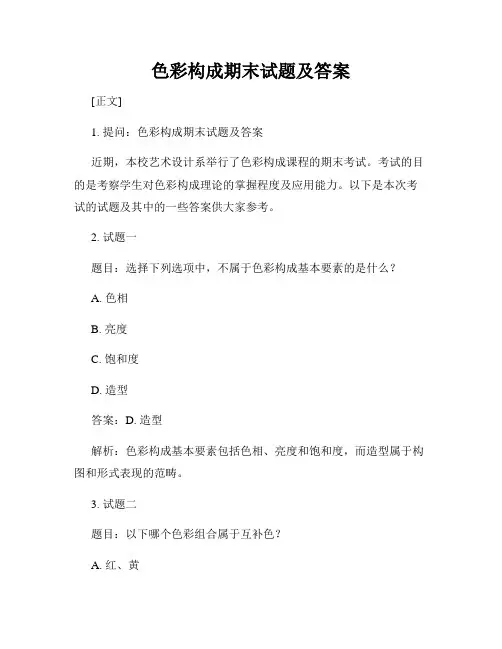 色彩构成期末试题及答案

[正文]

1. 提问：色彩构成期末试题及答案

近期，本校艺术设计系举行了色彩构成课程的期末考试。考试的目的是考察学生对色彩构成理论的掌握程度及应用能力。以下是本次考试的试题及其中的一些答案供大家参考。

2. 试题一

题目：选择下列选项中，不属于色彩构成基本要素的是什么？

A. 色相

B. 亮度

C. 饱和度

D. 造型

答案：D. 造型

解析：色彩构成基本要素包括色相、亮度和饱和度，而造型属于构图和形式表现的范畴。

3. 试题二

题目：以下哪个色彩组合属于互补色？

A. 红、黄